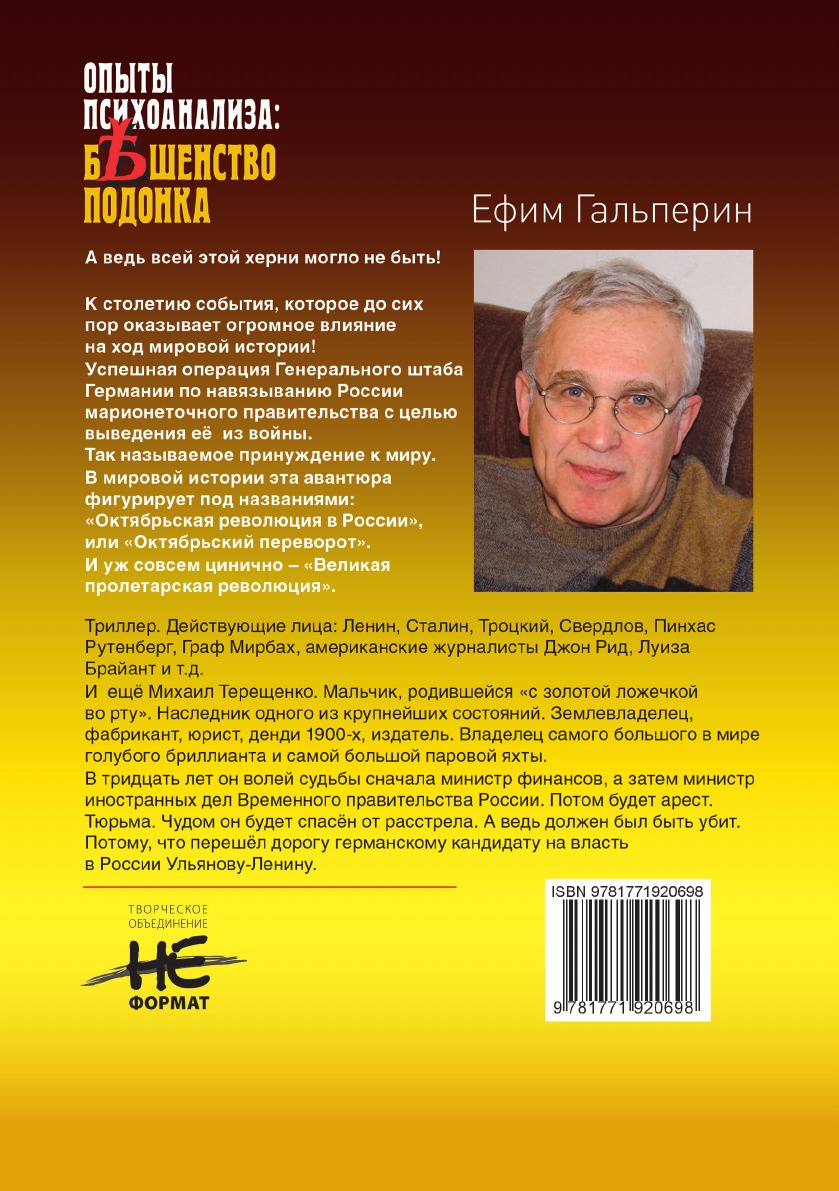 ОПЫТЫ ПСИХОАНАЛИЗА: БѢШЕНСТВО ПОДОНКА

Ефим Гальперин

А ведь всей этой херни могло не быть!

К столетию события, которое до сих пор оказывает огромное влияние на ход мировой истории!
Успешная операция Генерального штаба Германии по навязыванию России марионеточного правительства с целью выведения её из войны.
Так называемое принуждение к миру.
В мировой истории эта авантюра фигурирует под названиями:
«Октябрьская революция в России», или «Октябрьский переворот».
И уж совсем цинично – «Великая пролетарская революция».

Триллер. Действующие лица: Ленин, Сталин, Троцкий, Свердлов, Пинхас Рутенберг, Граф Мирбах, американские журналисты Джон Рид, Луиза Брайант и т.д.
И ещё Михаил Терещенко. Мальчик, родившейся «с золотой ложечкой во рту». Наследник одного из крупнейших состояний. Землевладелец, фабрикант, юрист, денди 1900-х, издатель. Владелец самого большого в мире голубого бриллианта и самой большой паровой яхты.
В тридцать лет он волей судьбы сначала министр финансов, а затем министр иностранных дел Временного правительства России. Потом будет арест. Тюрьма. Чудом он будет спасён от расстрела. А ведь должен был быть убит. Потому, что перешёл дорогу германскому кандидату на власть в России Ульянову-Ленину.

ТВОРЧЕСКОЕ ОБЪЕДИНЕНИЕ
НЕ
ФОРМАТ

ISBN 9781771920698
9 781771 920698